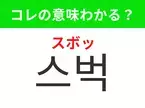 コレの意味わかる？

スボッ

스벅